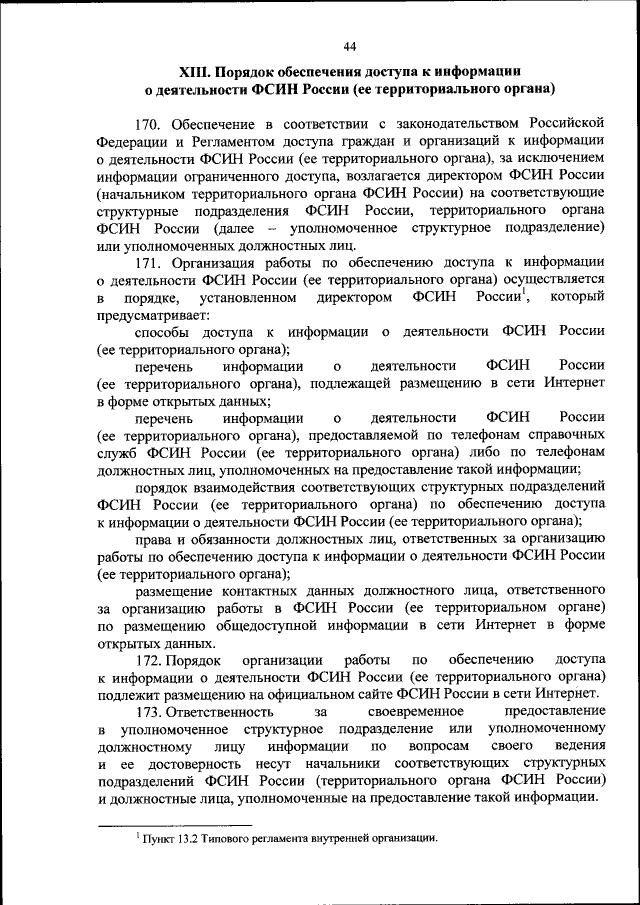 44

XIII. Порядок обеспечения доступа к информации о деятельности ФСИН России (ее территориального органа)

170. Обеспечение в соответствии с законодательством Российской Федерации и Регламентом доступа граждан и организаций к информации о деятельности ФСИН России (ее территориального органа), за исключением информации ограниченного доступа, возлагается директором ФСИН России (начальником территориального органа ФСИН России) на соответствующие структурные подразделения ФСИН России, территориального органа ФСИН России (далее – уполномоченное структурное подразделение) или уполномоченных должностных лиц.

171. Организация работы по обеспечению доступа к информации о деятельности ФСИН России (ее территориального органа) осуществляется в порядке, установленном директором ФСИН России$^1$, который предусматривает:

способы доступа к информации о деятельности ФСИН России (ее территориального органа);

перечень информации о деятельности ФСИН России (ее территориального органа), подлежащей размещению в сети Интернет в форме открытых данных;

перечень информации о деятельности ФСИН России (ее территориального органа), предоставляемой по телефонам справочных служб ФСИН России (ее территориального органа) либо по телефонам должностных лиц, уполномоченных на предоставление такой информации;

порядок взаимодействия соответствующих структурных подразделений ФСИН России (ее территориального органа) по обеспечению доступа к информации о деятельности ФСИН России (ее территориального органа);

права и обязанности должностных лиц, ответственных за организацию работы по обеспечению доступа к информации о деятельности ФСИН России (ее территориального органа);

размещение контактных данных должностного лица, ответственного за организацию работы в ФСИН России (ее территориальном органе) по размещению общедоступной информации в сети Интернет в форме открытых данных.

172. Порядок организации работы по обеспечению доступа к информации о деятельности ФСИН России (ее территориального органа) подлежит размещению на официальном сайте ФСИН России в сети Интернет.

173. Ответственность за своевременное предоставление в уполномоченное структурное подразделение или уполномоченному должностному лицу информации по вопросам своего ведения и ее достоверность несут начальники соответствующих структурных подразделений ФСИН России (территориального органа ФСИН России) и должностные лица, уполномоченные на предоставление такой информации.

$^1$ Пункт 13.2 Типового регламента внутренней организации.